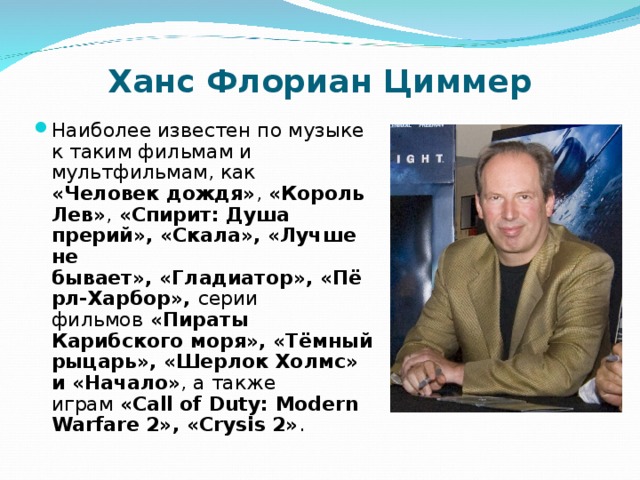 Ханс Флориан Циммер

Наиболее известен по музыке к таким фильмам и мультфильмам, как «Человек дождя», «Король Лев», «Спирит: Душа прерий», «Скала», «Лучше не бывает», «Гладиатор», «Пёрл-Харбор», серии фильмов «Пираты Карибского моря», «Тёмный рыцарь», «Шерлок Холмс» и «Начало», а также играм «Call of Duty: Modern Warfare 2», «Crysis 2».

IGHT